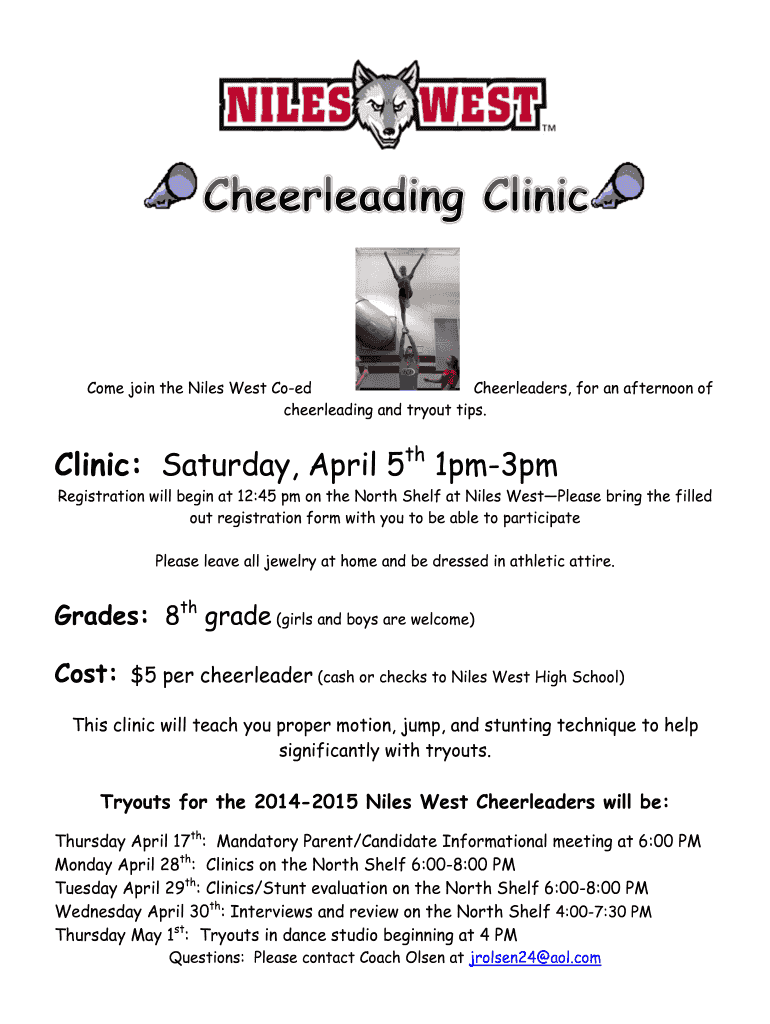 NILES WEST™

Cheerleading Clinic

Come join the Niles West Co-ed Cheerleaders, for an afternoon of cheerleading and tryout tips.

Clinic: Saturday, April 5$^{th}$ 1pm-3pm

Registration will begin at 12:45 pm on the North Shelf at Niles West—Please bring the filled out registration form with you to be able to participate

Please leave all jewelry at home and be dressed in athletic attire.

Grades: 8$^{th}$ grade (girls and boys are welcome)

Cost: $5 per cheerleader (cash or checks to Niles West High School)

This clinic will teach you proper motion, jump, and stunting technique to help significantly with tryouts.

Tryouts for the 2014-2015 Niles West Cheerleaders will be:

Thursday April 17$^{th}$: Mandatory Parent/Candidate Informational meeting at 6:00 PM
Monday April 28$^{th}$: Clinics on the North Shelf 6:00-8:00 PM
Tuesday April 29$^{th}$: Clinics/Stunt evaluation on the North Shelf 6:00-8:00 PM
Wednesday April 30$^{th}$: Interviews and review on the North Shelf 4:00-7:30 PM
Thursday May 1$^{st}$: Tryouts in dance studio beginning at 4 PM
Questions: Please contact Coach Olsen at jrolsen24@aol.com